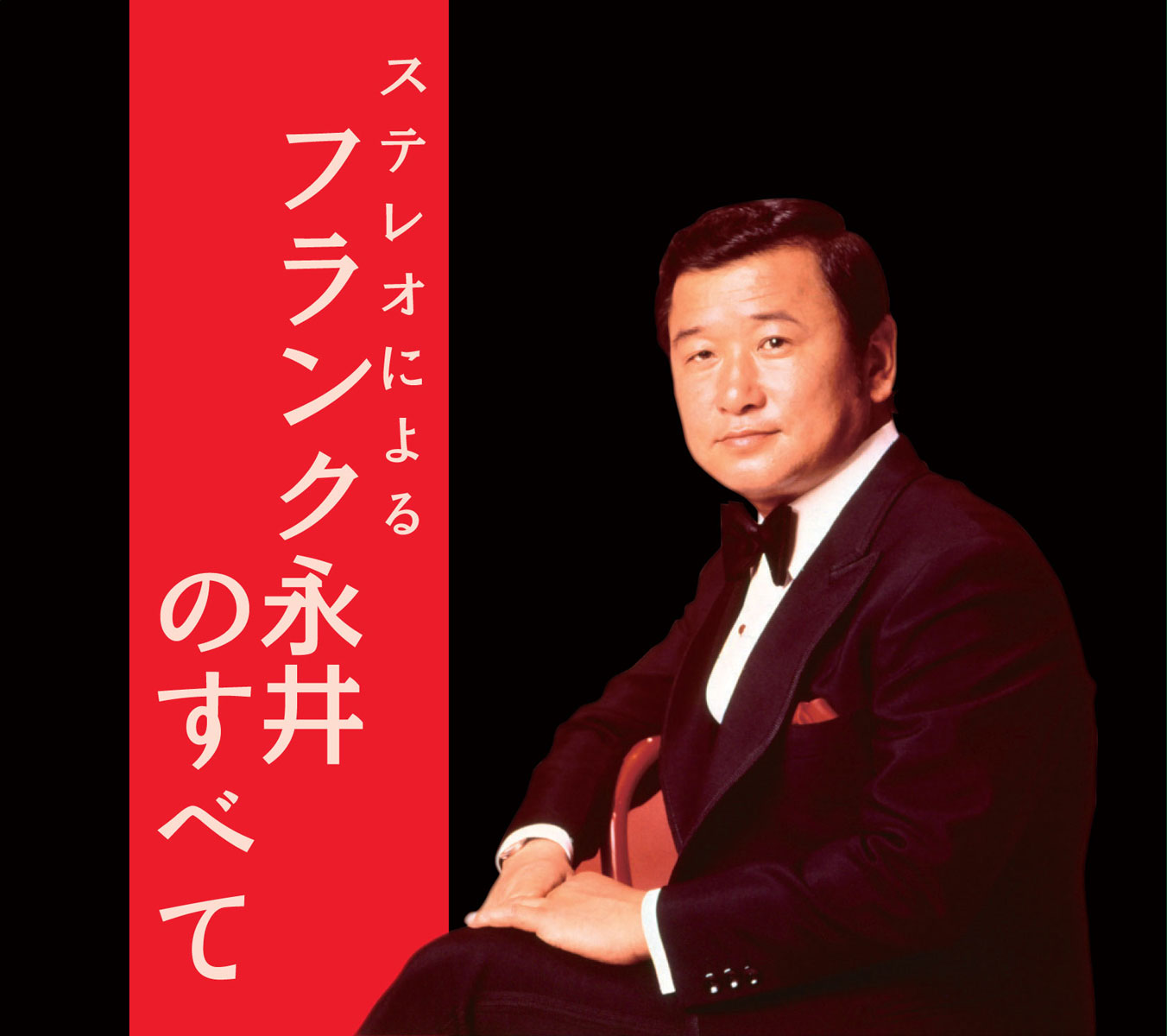 ステレオによる
フランク永井
のすべて